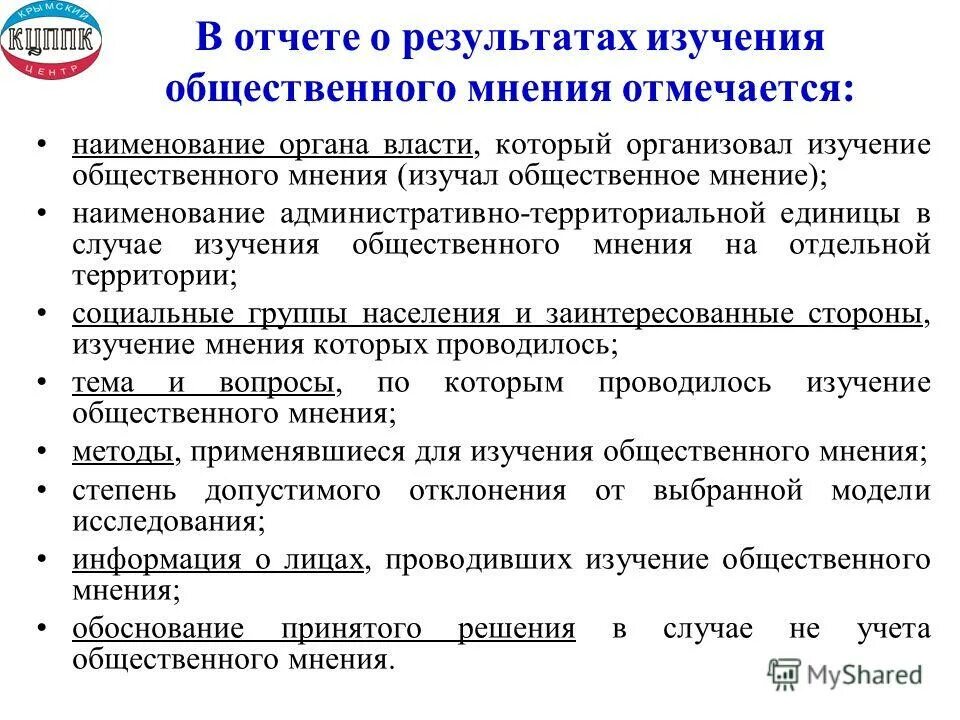 КРЫМСКИЙ
КЦППК
ЦЕНТР

В отчете о результатах изучения общественного мнения отмечается:

• наименование органа власти, который организовал изучение общественного мнения (изучал общественное мнение);
• наименование административно-территориальной единицы в случае изучения общественного мнения на отдельной территории;
• социальные группы населения и заинтересованные стороны, изучение мнения которых проводилось;
• тема и вопросы, по которым проводилось изучение общественного мнения;
• методы, применявшиеся для изучения общественного мнения;
• степень допустимого отклонения от выбранной модели исследования;
• информация о лицах, проводивших изучение общественного мнения;
• обоснование принятого решения в случае не учета общественного мнения.

MyShared